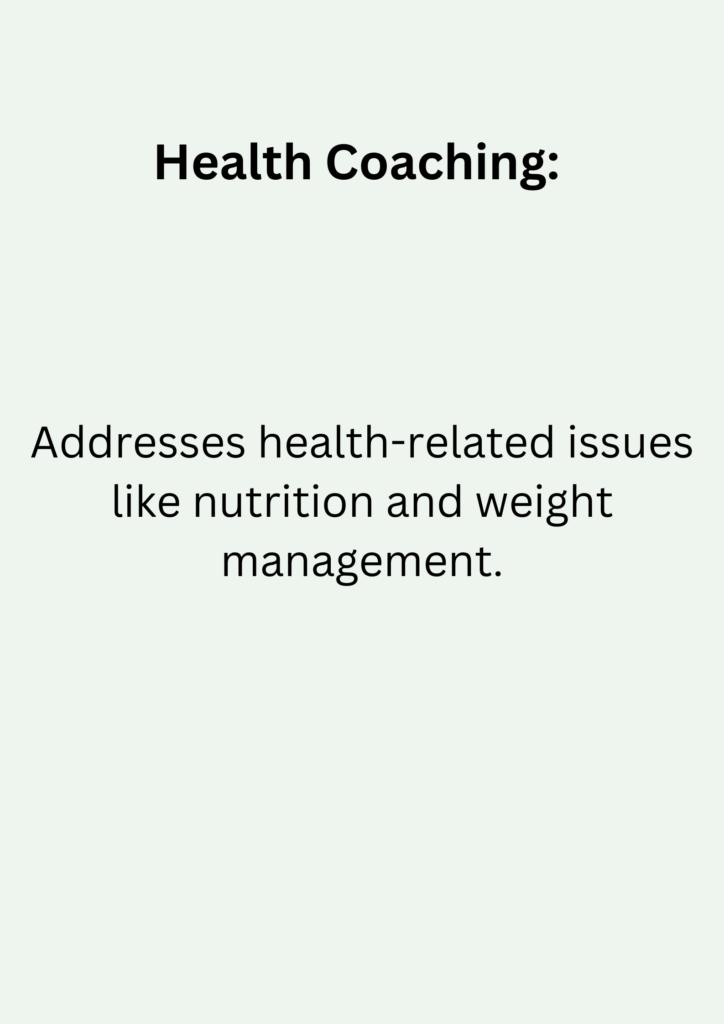 Health Coaching:

Addresses health-related issues like nutrition and weight management.